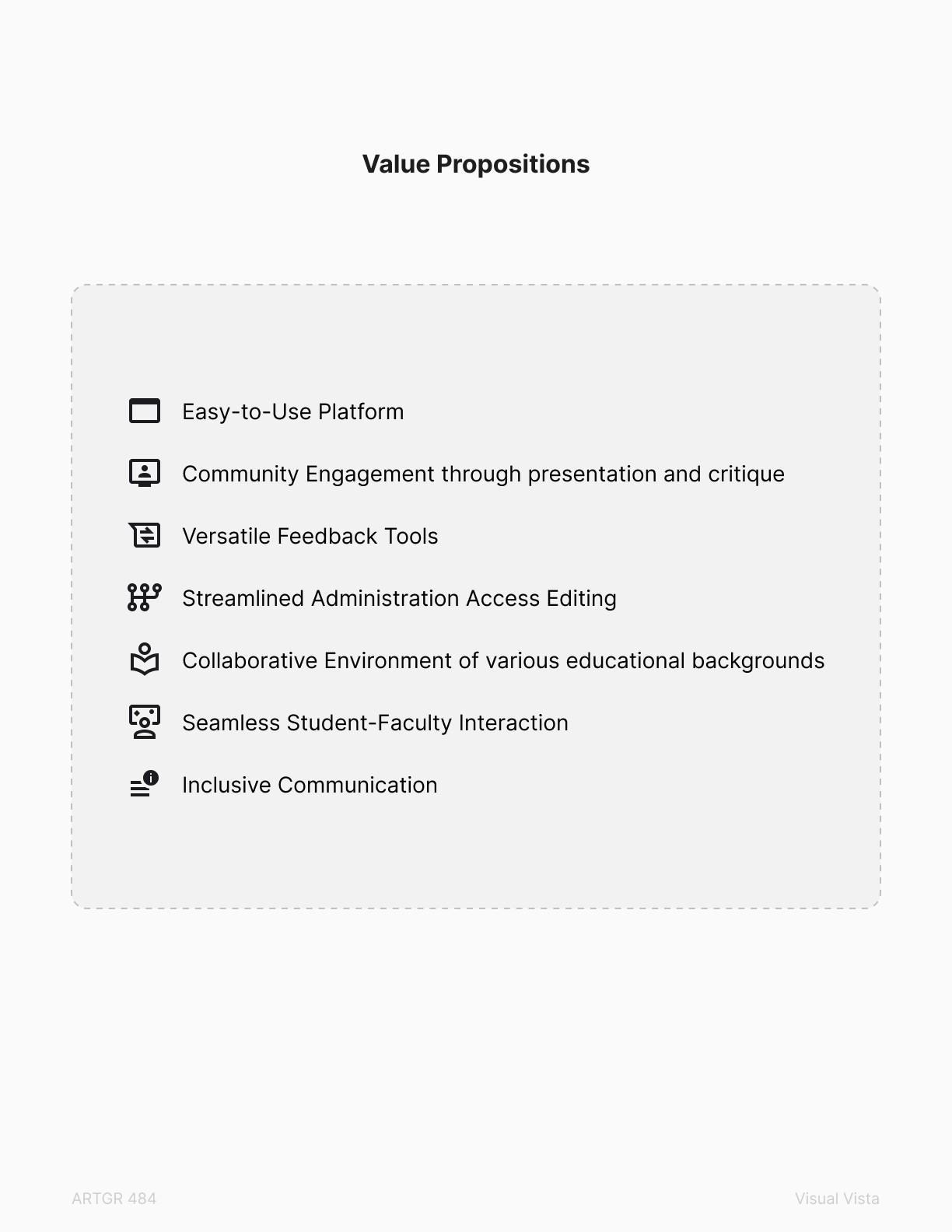 Value Propositions

Easy-to-Use Platform

Community Engagement through presentation and critique

Versatile Feedback Tools

Streamlined Administration Access Editing

Collaborative Environment of various educational backgrounds

Seamless Student-Faculty Interaction

Inclusive Communication

ARTGR 484

Visual Vista